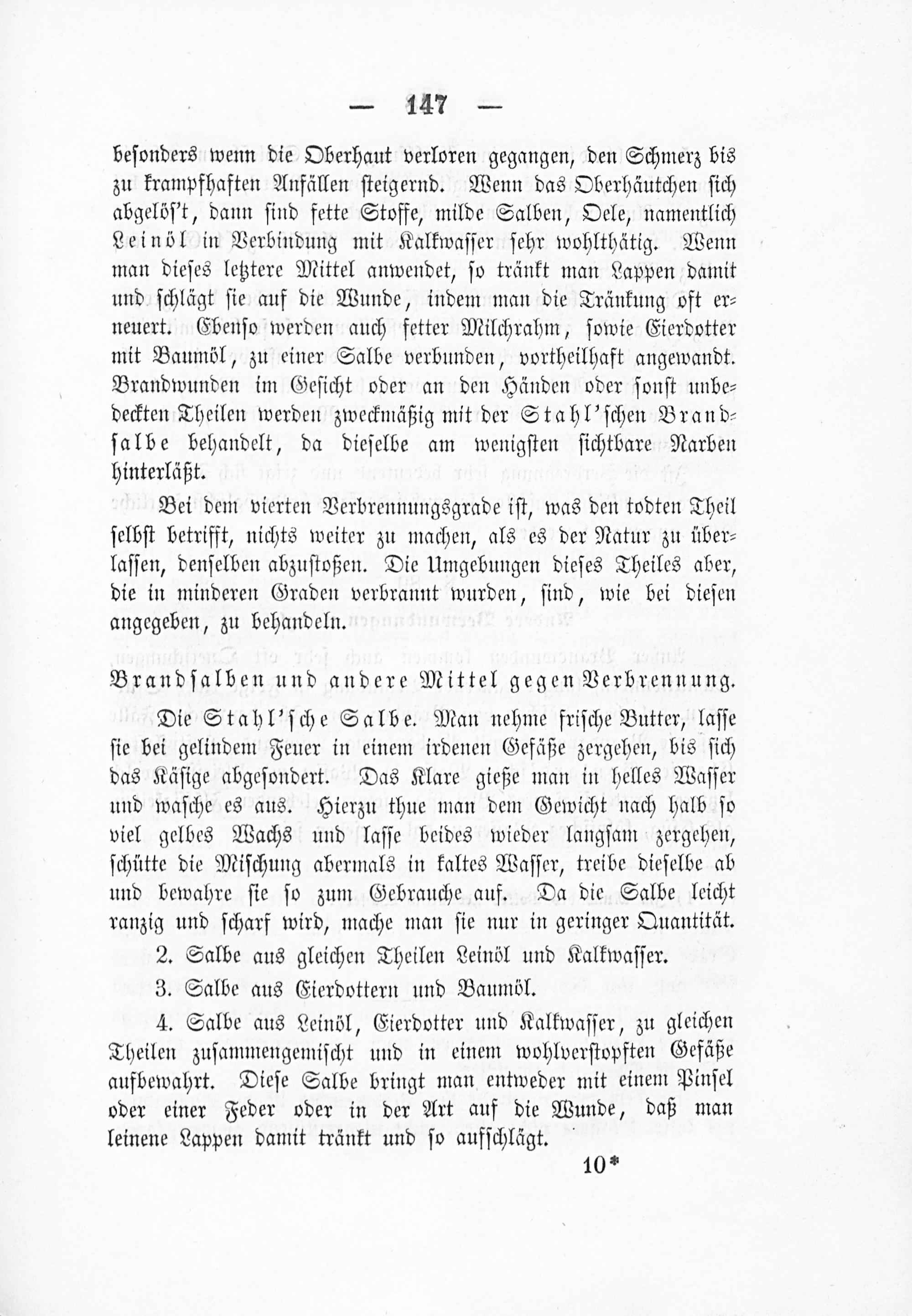 — 147 —

besonders wenn die Oberhaut verloren gegangen, den Schmerz bis zu krampfhaften Anfällen steigernd. Wenn das Oberhäutchen sich abgelös't, dann sind fette Stoffe, milde Salben, Oele, namentlich Leinöl in Verbindung mit Kalkwasser sehr wohlthätig. Wenn man dieses letztere Mittel anwendet, so tränkt man Lappen damit und schlägt sie auf die Wunde, indem man die Tränkung oft erneuert. Ebenso werden auch fetter Milchrahm, sowie Eierdotter mit Baumöl, zu einer Salbe verbunden, vortheilhaft angewandt. Brandwunden im Gesicht oder an den Händen oder sonst unbedeckten Theilen werden zweckmäßig mit der Stahl'schen Brandsalbe behandelt, da dieselbe am wenigsten sichtbare Narben hinterläßt.

Bei dem vierten Verbrennungsgrade ist, was den todten Theil selbst betrifft, nichts weiter zu machen, als es der Natur zu überlassen, denselben abzustoßen. Die Umgebungen dieses Theiles aber, die in minderen Graden verbrannt wurden, sind, wie bei diesen angegeben, zu behandeln.

Brandsalben und andere Mittel gegen Verbrennung.

Die Stahl'sche Salbe. Man nehme frische Butter, lasse sie bei gelindem Feuer in einem irdenen Gefäße zergehen, bis sich das Käsige abgesondert. Das Klare gieße man in helles Wasser und wasche es aus. Hierzu thue man dem Gewicht nach halb so viel gelbes Wachs und lasse beides wieder langsam zergehen, schütte die Mischung abermals in kaltes Wasser, treibe dieselbe ab und bewahre sie so zum Gebrauche auf. Da die Salbe leicht ranzig und scharf wird, mache man sie nur in geringer Quantität.

2. Salbe aus gleichen Theilen Leinöl und Kalkwasser.

3. Salbe aus Eierdottern und Baumöl.

4. Salbe aus Leinöl, Eierdotter und Kalkwasser, zu gleichen Theilen zusammengemischt und in einem wohlverstopften Gefäße aufbewahrt. Diese Salbe bringt man entweder mit einem Pinsel oder einer Feder oder in der Art auf die Wunde, daß man leinene Lappen damit tränkt und so aufschlägt.

10*